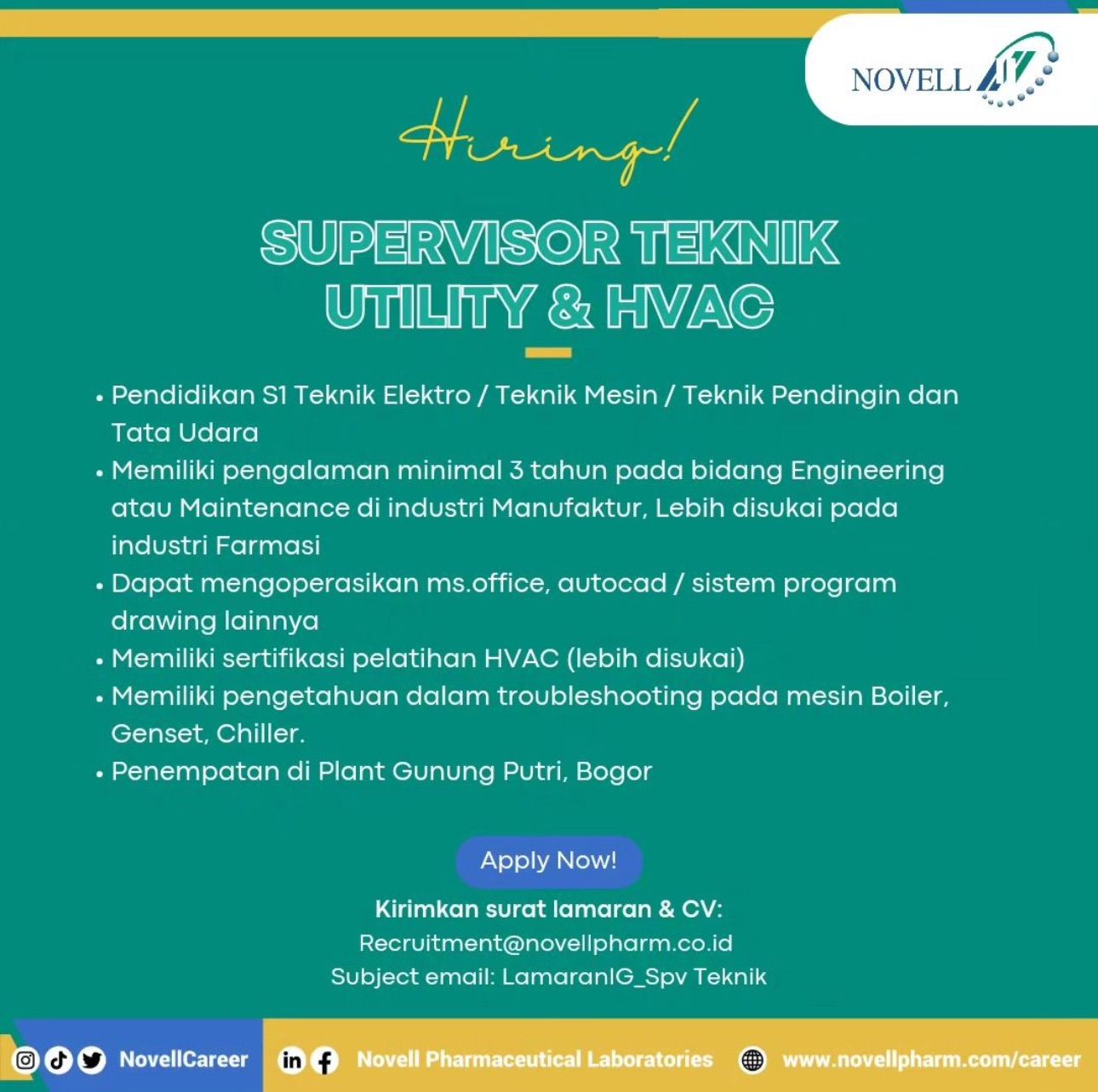 NOVELL

Hiring!

SUPERVISOR TEKNIK UTILITY & HVAC

• Pendidikan S1 Teknik Elektro / Teknik Mesin / Teknik Pendingin dan Tata Udara
• Memiliki pengalaman minimal 3 tahun pada bidang Engineering atau Maintenance di industri Manufaktur, Lebih disukai pada industri Farmasi
• Dapat mengoperasikan ms.office, autocad / sistem program drawing lainnya
• Memiliki sertifikasi pelatihan HVAC (lebih disukai)
• Memiliki pengetahuan dalam troubleshooting pada mesin Boiler, Genset, Chiller.
• Penempatan di Plant Gunung Putri, Bogor

Apply Now!

Kirimkan surat lamaran & CV:
Recruitment@novellpharm.co.id
Subject email: LamaranIG_Spv Teknik

NovellCareer
Novell Pharmaceutical Laboratories
www.novellpharm.com/career